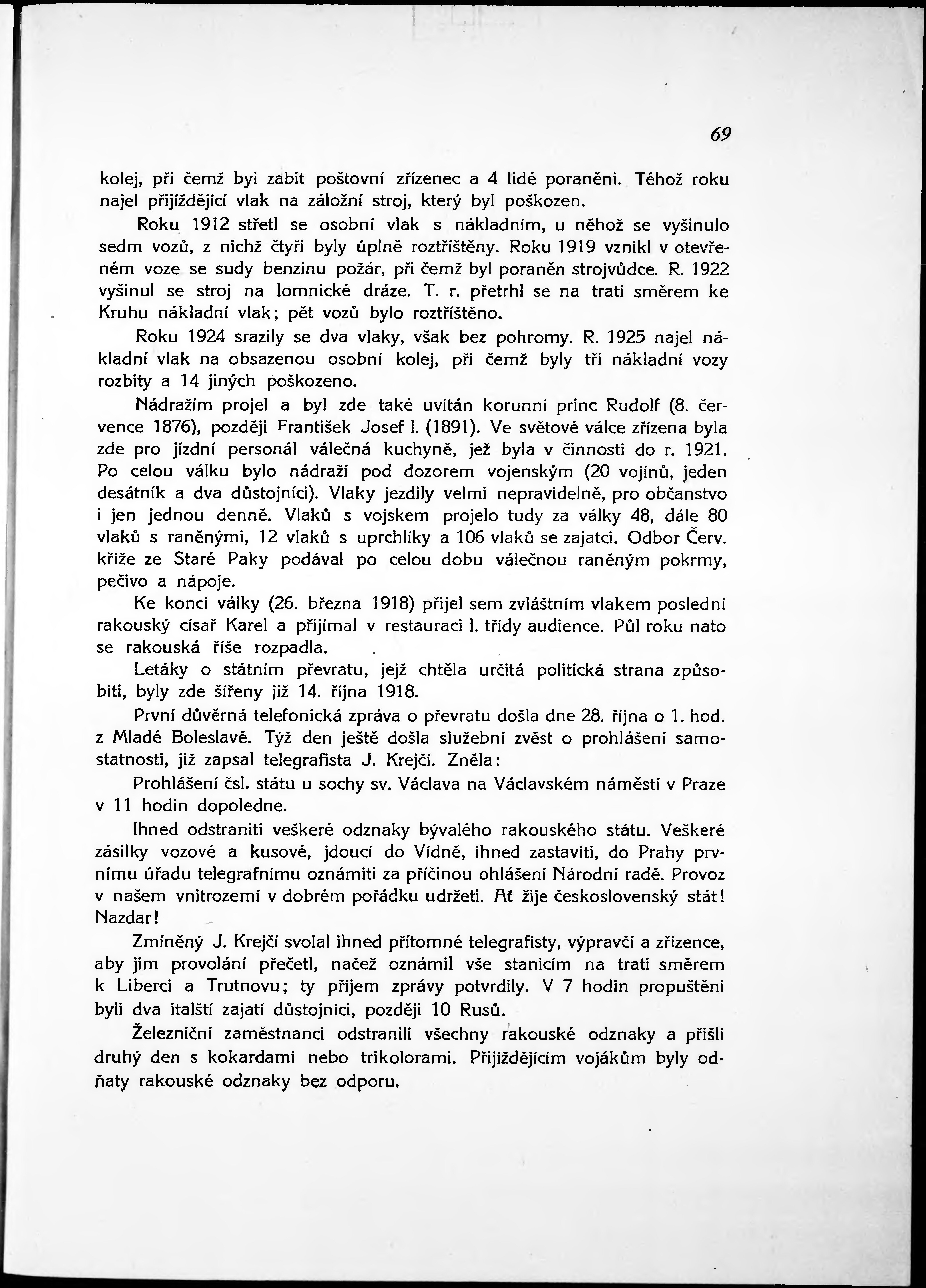 69

kolej, při čemž byl zabit poštovní zřízenec a 4 lidé poraněni. Téhož roku najel přijíždějící vlak na záložní stroj, který byl poškozen.

Roku 1912 střetl se osobní vlak s nákladním, u něhož se vyšinulo sedm vozů, z nichž čtyři byly úplně roztříštěny. Roku 1919 vznikl v otevřeném voze se sudy benzinu požár, při čemž byl poraněn strojvůdce. R. 1922 vyšinul se stroj na lomnické dráze. T. r. přetrhl se na trati směrem ke Kruhu nákladní vlak; pět vozů bylo roztříštěno.

Roku 1924 srazily se dva vlaky, však bez pohromy. R. 1925 najel nákladní vlak na obsazenou osobní kolej, při čemž byly tři nákladní vozy rozbity a 14 jiných poškozeno.

Nádražím projel a byl zde také uvítán korunní princ Rudolf (8. července 1876), později František Josef I. (1891). Ve světové válce zřízena byla zde pro jízdní personál válečná kuchyně, jež byla v činnosti do r. 1921. Po celou válku bylo nádraží pod dozorem vojenským (20 vojínů, jeden desátník a dva důstojníci). Vlaky jezdily velmi nepravidelně, pro občanstvo i jen jednou denně. Vlaků s vojskem projelo tudy za války 48, dále 80 vlaků s raněnými, 12 vlaků s uprchlíky a 106 vlaků se zajatci. Odbor Červ. kříže ze Staré Paky podával po celou dobu válečnou raněným pokrmy, pečivo a nápoje.

Ke konci války (26. března 1918) přijel sem zvláštním vlakem poslední rakouský císař Karel a přijímal v restauraci I. třídy audience. Půl roku nato se rakouská říše rozpadla.

Letáky o státním převratu, jejž chtěla určitá politická strana způsobiti, byly zde šířeny již 14. října 1918.

První důvěrná telefonická zpráva o převratu došla dne 28. října o 1. hod. z Mladé Boleslavě. Týž den ještě došla služební zvěst o prohlášení samostatnosti, již zapsal telegrafista J. Krejčí. Zněla:

Prohlášení čsl. státu u sochy sv. Václava na Václavském náměstí v Praze v 11 hodin dopoledne.

Ihned odstraniti veškeré odznaky bývalého rakouského státu. Veškeré zásilky vozové a kusové, jdoucí do Vídně, ihned zastaviti, do Prahy prvnímu úřadu telegrafnímu oznámiti za příčinou ohlášení Národní radě. Provoz v našem vnitrozemí v dobrém pořádku udržeti. Ať žije československý stát! Nazdar!

Zmíněný J. Krejčí svolal ihned přítomné telegrafisty, výpravčí a zřízence, aby jim provolání přečetl, načež oznámil vše stanicím na trati směrem k Liberci a Trutnovu; ty příjem zprávy potvrdily. V 7 hodin propuštěni byli dva italští zajatí důstojníci, později 10 Rusů.

Železniční zaměstnanci odstranili všechny rakouské odznaky a přišli druhý den s kokardami nebo trikolorami. Přijíždějícím vojákům byly odňaty rakouské odznaky bez odporu.